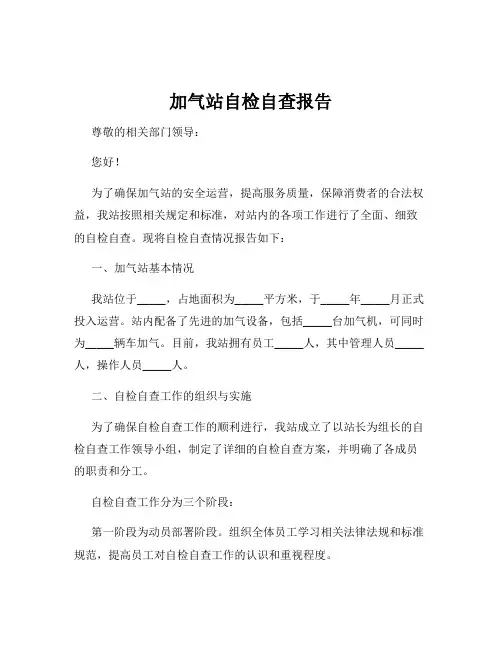 加气站自检自查报告

尊敬的相关部门领导：

您好！

为了确保加气站的安全运营，提高服务质量，保障消费者的合法权益，我站按照相关规定和标准，对站内的各项工作进行了全面、细致的自检自查。现将自检自查情况报告如下：

一、加气站基本情况

我站位于_____，占地面积为_____平方米，于_____年_____月正式投入运营。站内配备了先进的加气设备，包括_____台加气机，可同时为_____辆车加气。目前，我站拥有员工_____人，其中管理人员_____人，操作人员_____人。

二、自检自查工作的组织与实施

为了确保自检自查工作的顺利进行，我站成立了以站长为组长的自检自查工作领导小组，制定了详细的自检自查方案，并明确了各成员的职责和分工。

自检自查工作分为三个阶段：

第一阶段为动员部署阶段。组织全体员工学习相关法律法规和标准规范，提高员工对自检自查工作的认识和重视程度。